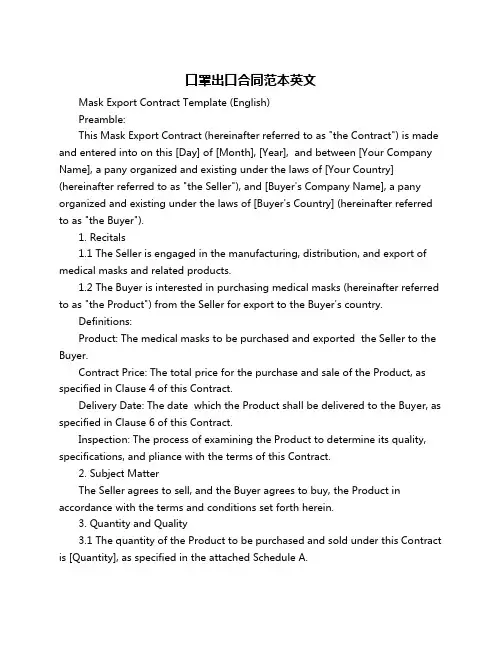 口罩出口合同范本英文

Mask Export Contract Template (English)

Preamble:

This Mask Export Contract (hereinafter referred to as "the Contract") is made and entered into on this [Day] of [Month], [Year], and between [Your Company Name], a pany organized and existing under the laws of [Your Country] (hereinafter referred to as "the Seller"), and [Buyer's Company Name], a pany organized and existing under the laws of [Buyer's Country] (hereinafter referred to as "the Buyer").

1. Recitals

1.1 The Seller is engaged in the manufacturing, distribution, and export of medical masks and related products.

1.2 The Buyer is interested in purchasing medical masks (hereinafter referred to as "the Product") from the Seller for export to the Buyer's country.

Definitions:

Product: The medical masks to be purchased and exported the Seller to the Buyer.

Contract Price: The total price for the purchase and sale of the Product, as specified in Clause 4 of this Contract.

Delivery Date: The date which the Product shall be delivered to the Buyer, as specified in Clause 6 of this Contract.

Inspection: The process of examining the Product to determine its quality, specifications, and pliance with the terms of this Contract.

2. Subject Matter

The Seller agrees to sell, and the Buyer agrees to buy, the Product in accordance with the terms and conditions set forth herein.

3. Quantity and Quality

3.1 The quantity of the Product to be purchased and sold under this Contract is [Quantity], as specified in the attached Schedule A.